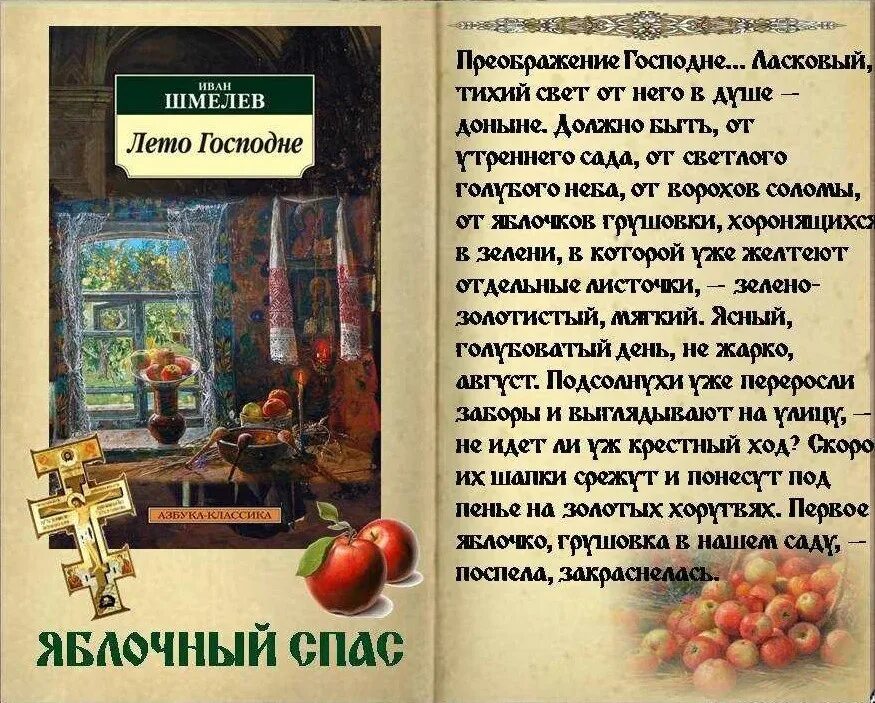 ИВАН
ШМЕЛЕВ
Лето Господне
АЗБУКА-КЛАССИКА

ЯБЛОЧНЫЙ СПАС

Преображение Господне... Ласковый, тихий свет от него в душе — доныне. Должно быть, от утреннего сада, от светлого голубого неба, от ворохов соломы, от яблочков грушовки, хоронящихся в зелени, в которой уже желтеют отдельные листочки, — зелено-золотистый, мягкий. Ясный, голубоватый день, не жарко, август. Подсолнухи уже переросли заборы и выглядывают на улицу, — не идет ли уж крестный ход? Скоро их шапки срежут и понесут под пенье на золотых хоругвях. Первое яблочко, грушовка в нашем саду, — поспела, закраснелась.